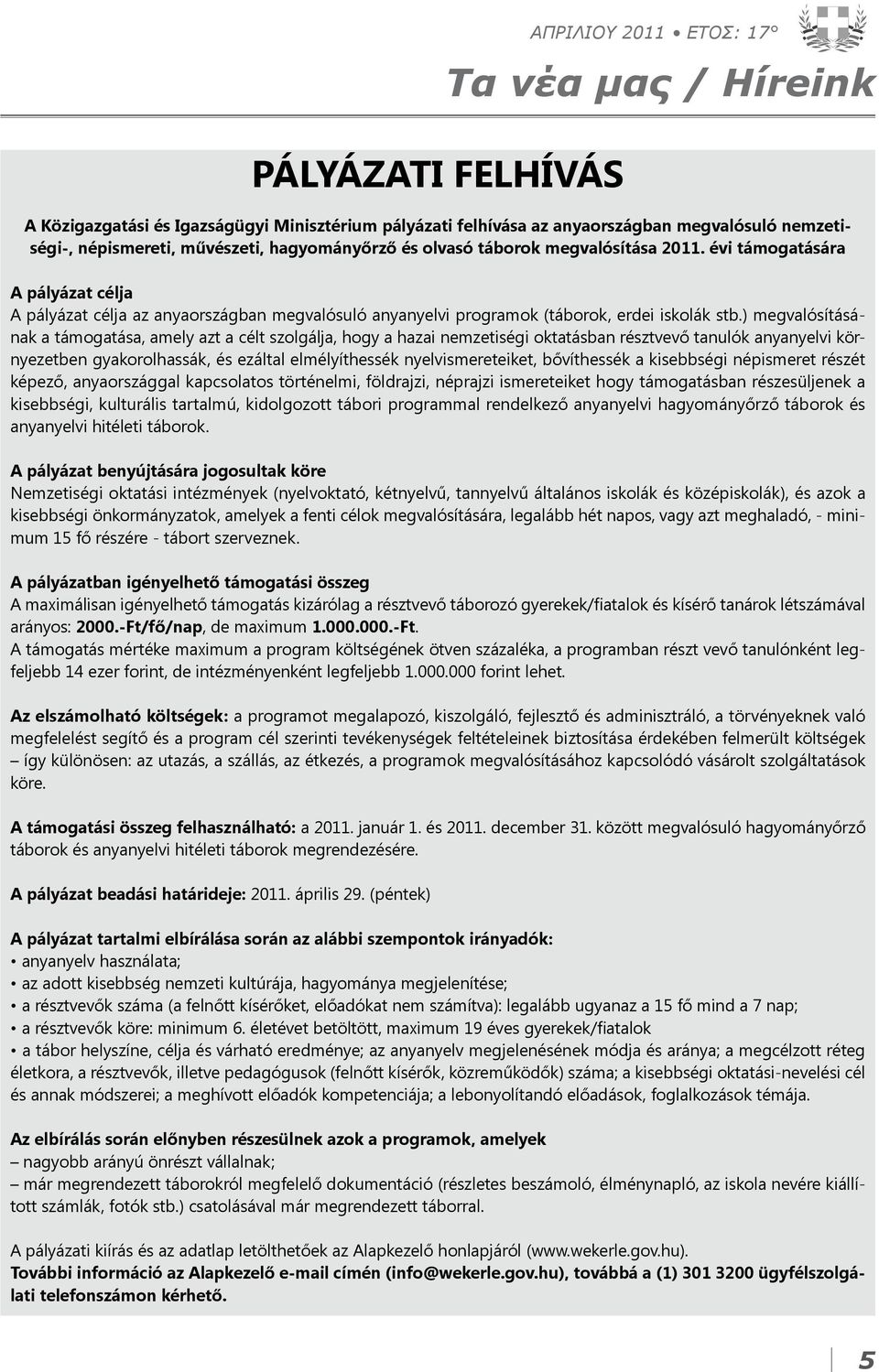 ΑΠΡΙΛΙΟΥ 2011 • ΕΤΟΣ: 17°

Τα νέα μας / Híreink

PÁLYÁZATI FELHÍVÁS

A Közigazgatási és Igazságügyi Minisztérium pályázati felhívása az anyaországban megvalósuló nemzetiségi-, népismereti, művészeti, hagyományőrző és olvasó táborok megvalósítása 2011. évi támogatására

A pályázat célja
A pályázat célja az anyaországban megvalósuló anyanyelvi programok (táborok, erdei iskolák stb.) megvalósításának a támogatása, amely azt a célt szolgálja, hogy a hazai nemzetiségi oktatásban résztvevő tanulók anyanyelvi környezetben gyakorolhassák, és ezáltal elmélyíthessék nyelvismereteiket, bővíthessék a kisebbségi népismeret részét képező, anyaországgal kapcsolatos történelmi, földrajzi, néprajzi ismereteiket hogy támogatásban részesüljenek a kisebbségi, kulturális tartalmú, kidolgozott tábori programmal rendelkező anyanyelvi hagyományőrző táborok és anyanyelvi hitéleti táborok.

A pályázat benyújtására jogosultak köre
Nemzetiségi oktatási intézmények (nyelvoktató, kétnyelvű, tannyelvű általános iskolák és középiskolák), és azok a kisebbségi önkormányzatok, amelyek a fenti célok megvalósítására, legalább hét napos, vagy azt meghaladó, - minimum 15 fő részére - tábort szerveznek.

A pályázatban igényelhető támogatási összeg
A maximálisan igényelhető támogatás kizárólag a résztvevő táborozó gyerekek/fiatalok és kísérő tanárok létszámával arányos: 2000.-Ft/fő/nap, de maximum 1.000.000.-Ft.
A támogatás mértéke maximum a program költségének ötven százaléka, a programban részt vevő tanulónként legfeljebb 14 ezer forint, de intézményenként legfeljebb 1.000.000 forint lehet.

Az elszámolható költségek: a programot megalapozó, kiszolgáló, fejlesztő és adminisztráló, a törvényeknek való megfelelést segítő és a program cél szerinti tevékenységek feltételeinek biztosítása érdekében felmerült költségek – így különösen: az utazás, a szállás, az étkezés, a programok megvalósításához kapcsolódó vásárolt szolgáltatások köre.

A támogatási összeg felhasználható: a 2011. január 1. és 2011. december 31. között megvalósuló hagyományőrző táborok és anyanyelvi hitéleti táborok megrendezésére.

A pályázat beadási határideje: 2011. április 29. (péntek)

A pályázat tartalmi elbírálása során az alábbi szempontok irányadók:
• anyanyelv használata;
• az adott kisebbség nemzeti kultúrája, hagyománya megjelenítése;
• a résztvevők száma (a felnőtt kísérőket, előadókat nem számítva): legalább ugyanaz a 15 fő mind a 7 nap;
• a résztvevők köre: minimum 6. életévet betöltött, maximum 19 éves gyerekek/fiatalok
• a tábor helyszíne, célja és várható eredménye; az anyanyelv megjelenésének módja és aránya; a megcélzott réteg életkora, a résztvevők, illetve pedagógusok (felnőtt kísérők, közreműködők) száma; a kisebbségi oktatási-nevelési cél és annak módszerei; a meghívott előadók kompetenciája; a lebonyolítandó előadások, foglalkozások témája.

Az elbírálás során előnyben részesülnek azok a programok, amelyek
– nagyobb arányú önrészt vállalnak;
– már megrendezett táborokról megfelelő dokumentáció (részletes beszámoló, élménynapló, az iskola nevére kiállított számlák, fotók stb.) csatolásával már megrendezett táborral.

A pályázati kiírás és az adatlap letölthetőek az Alapkezelő honlapjáról (www.wekerle.gov.hu).
További információ az Alapkezelő e-mail címén (info@wekerle.gov.hu), továbbá a (1) 301 3200 ügyfélszolgálati telefonszámon kérhető.

5